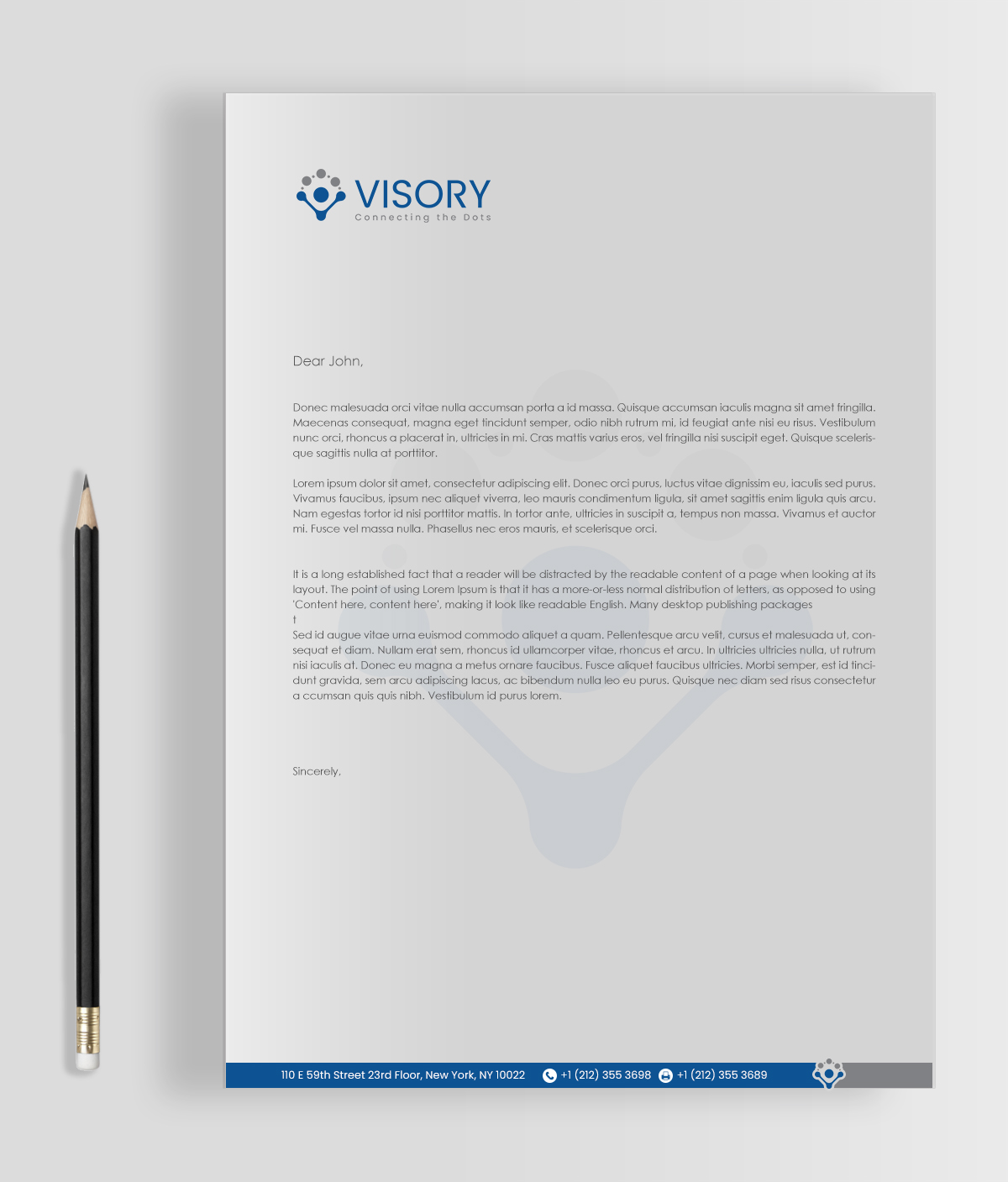 VISORY
Connecting the Dots

Dear John,

Donec malesuada orci vitae nulla accumsan porta a id massa. Quisque accumsan iaculis magna sit amet fringilla. Maecenas consequat, magna eget tincidunt semper, odio nibh rutrum mi, id feugiat ante nisi eu risus. Vestibulum nunc orci, rhoncus a placerat in, ultricies in mi. Cras mattis varius eros, vel fringilla nisi suscipit eget. Quisque scelerisque sagittis nulla at porttitor.

Lorem ipsum dolor sit amet, consectetur adipiscing elit. Donec orci purus, luctus vitae dignissim eu, iaculis sed purus. Vivamus faucibus, ipsum nec aliquet viverra, leo mauris condimentum ligula, sit amet sagittis enim ligula quis arcu. Nam egestas tortor id nisi porttitor mattis. In tortor ante, ultricies in suscipit a, tempus non massa. Vivamus et auctor mi. Fusce vel massa nulla. Phasellus nec eros mauris, et scelerisque orci.

It is a long established fact that a reader will be distracted by the readable content of a page when looking at its layout. The point of using Lorem Ipsum is that it has a more-or-less normal distribution of letters, as opposed to using 'Content here, content here', making it look like readable English. Many desktop publishing packages
t
Sed id augue vitae urna euismod commodo aliquet a quam. Pellentesque arcu velit, cursus et malesuada ut, consequat et diam. Nullam erat sem, rhoncus id ullamcorper vitae, rhoncus et arcu. In ultricies ultricies nulla, ut rutrum nisi iaculis at. Donec eu magna a metus ornare faucibus. Fusce aliquet faucibus ultricies. Morbi semper, est id tincidunt gravida, sem arcu adipiscing lacus, ac bibendum nulla leo eu purus. Quisque nec diam sed risus consectetur a ccumsan quis quis nibh. Vestibulum id purus lorem.

Sincerely,

110 E 59th Street 23rd Floor, New York, NY 10022 +1 (212) 355 3698 +1 (212) 355 3689